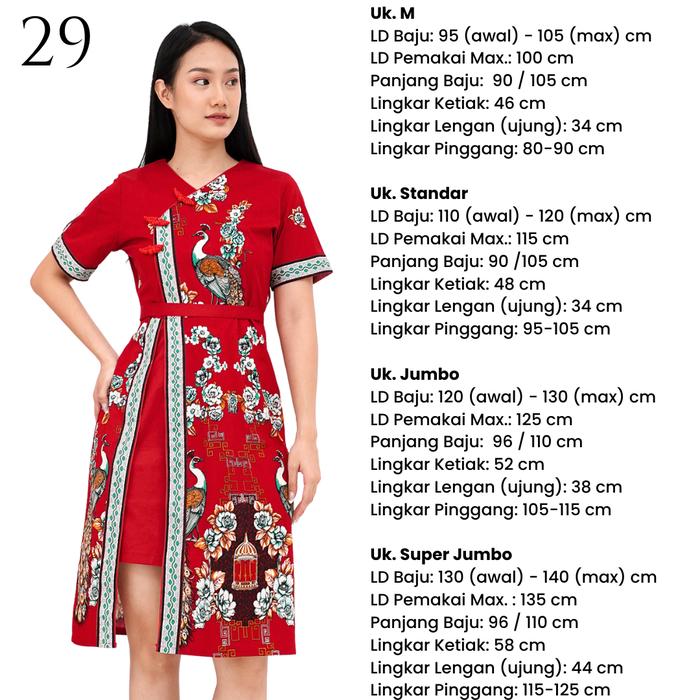 29

Uk. M
LD Baju: 95 (awal) - 105 (max) cm
LD Pemakai Max.: 100 cm
Panjang Baju: 90 / 105 cm
Lingkar Ketiak: 46 cm
Lingkar Lengan (ujung): 34 cm
Lingkar Pinggang: 80-90 cm

Uk. Standar
LD Baju: 110 (awal) - 120 (max) cm
LD Pemakai Max.: 115 cm
Panjang Baju: 90 /105 cm
Lingkar Ketiak: 48 cm
Lingkar Lengan (ujung): 34 cm
Lingkar Pinggang: 95-105 cm

Uk. Jumbo
LD Baju: 120 (awal) - 130 (max) cm
LD Pemakai Max.: 125 cm
Panjang Baju: 96 / 110 cm
Lingkar Ketiak: 52 cm
Lingkar Lengan (ujung): 38 cm
Lingkar Pinggang: 105-115 cm

Uk. Super Jumbo
LD Baju: 130 (awal) - 140 (max) cm
LD Pemakai Max. : 135 cm
Panjang Baju: 96 / 110 cm
Lingkar Ketiak: 58 cm
Lingkar Lengan (ujung): 44 cm
Lingkar Pinggang: 115-125 cm